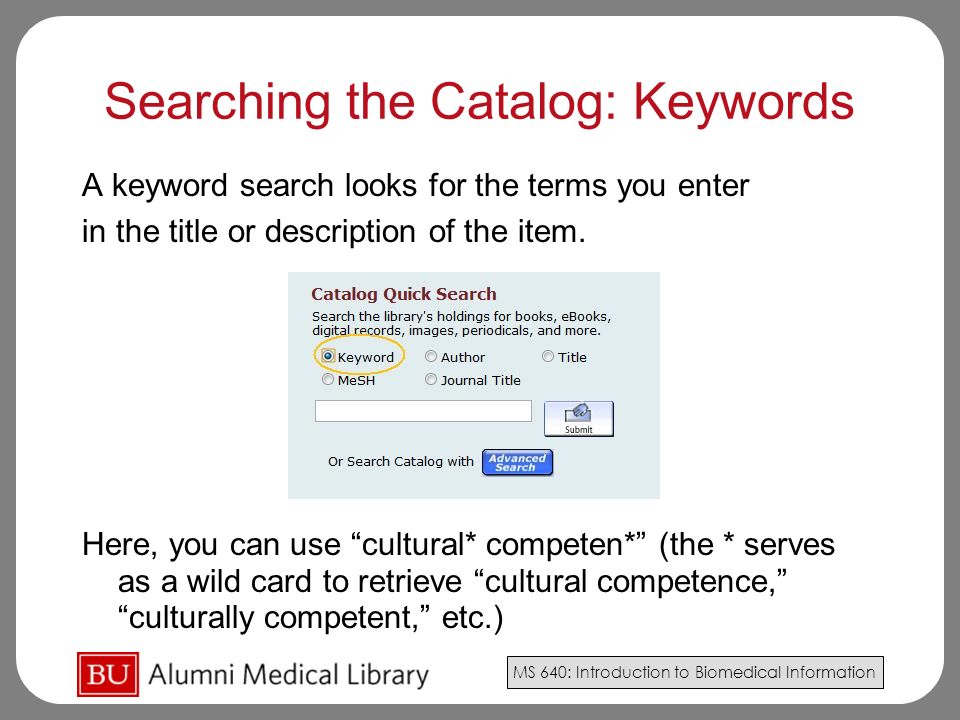 Searching the Catalog: Keywords

A keyword search looks for the terms you enter in the title or description of the item.

Catalog Quick Search

Search the library's holdings for books, eBooks, digital records, images, periodicals, and more.

Keyword Author Title
MeSH Journal Title

Submit

Or Search Catalog with Advanced Search

Here, you can use “cultural* competen*” (the * serves as a wild card to retrieve “cultural competence,” “culturally competent,” etc.)

BU Alumni Medical Library

MS 640: Introduction to Biomedical Information